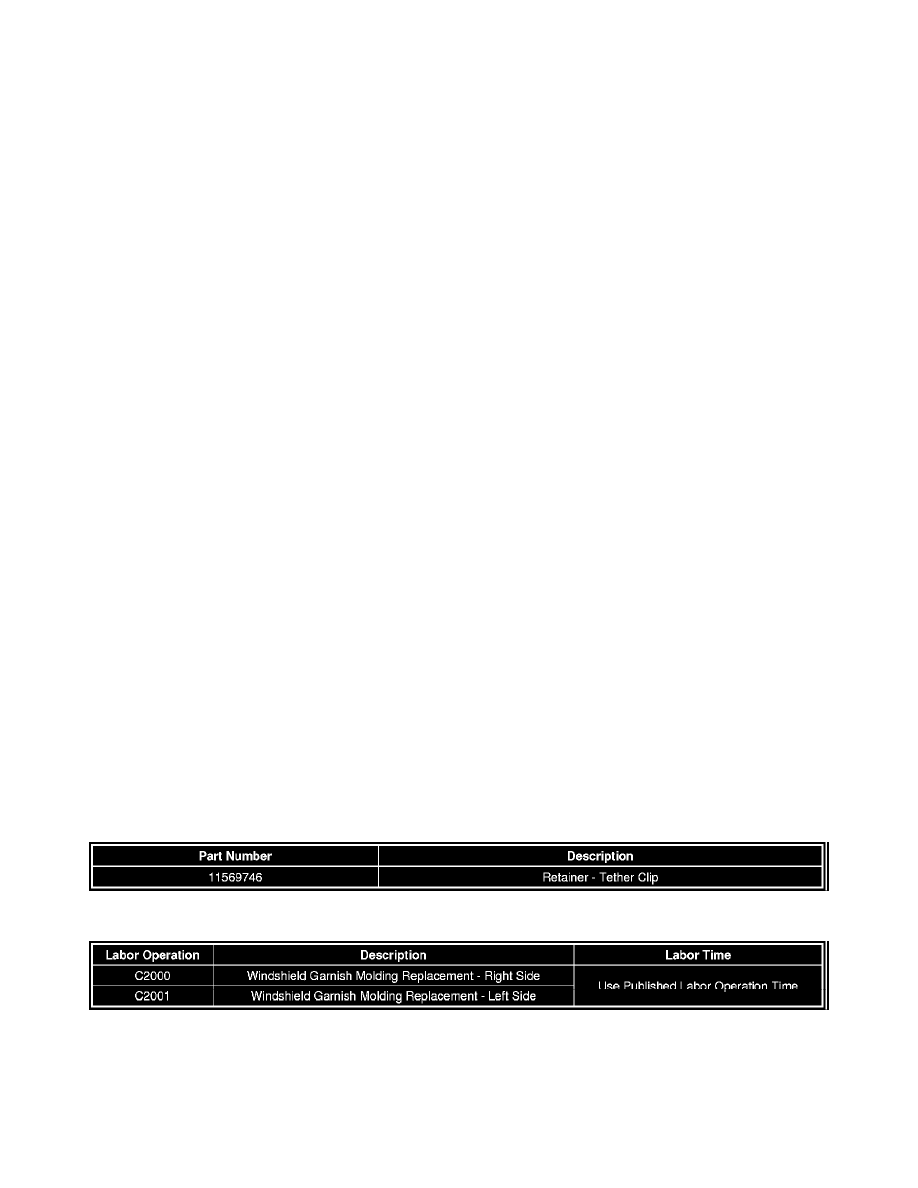 | Part Number | Description |
|---|---|
| 11569746 | Retainer - Tether Clip |

| Labor Operation | Description | Labor Time |
|---|---|---|
| C2000 | Windshield Garnish Molding Replacement - Right Side | Use Published Labor Operation Time |
| C2001 | Windshield Garnish Molding Replacement - Left Side | |